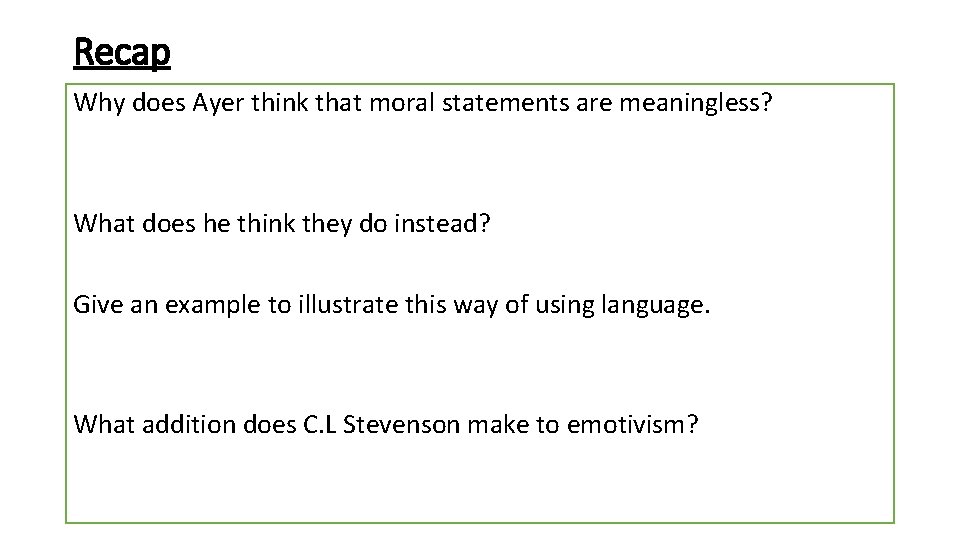 Recap

Why does Ayer think that moral statements are meaningless?

What does he think they do instead?

Give an example to illustrate this way of using language.

What addition does C.L Stevenson make to emotivism?